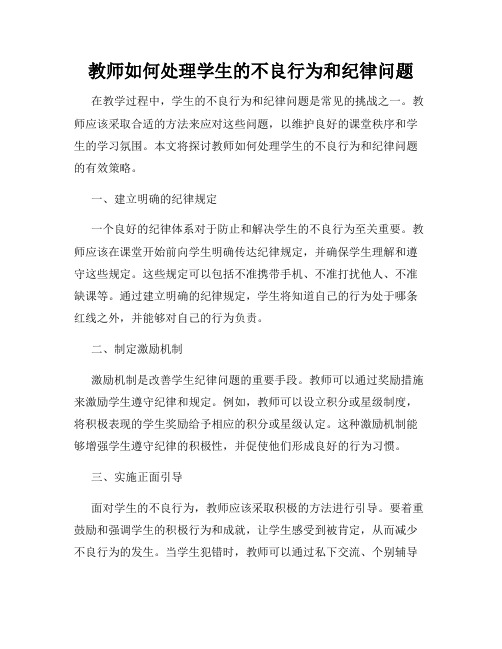 教师如何处理学生的不良行为和纪律问题

在教学过程中，学生的不良行为和纪律问题是常见的挑战之一。教师应该采取合适的方法来应对这些问题，以维护良好的课堂秩序和学生的学习氛围。本文将探讨教师如何处理学生的不良行为和纪律问题的有效策略。

一、建立明确的纪律规定

一个良好的纪律体系对于防止和解决学生的不良行为至关重要。教师应该在课堂开始前向学生明确传达纪律规定，并确保学生理解和遵守这些规定。这些规定可以包括不准携带手机、不准打扰他人、不准缺课等。通过建立明确的纪律规定，学生将知道自己的行为处于哪条红线之外，并能够对自己的行为负责。

二、制定激励机制

激励机制是改善学生纪律问题的重要手段。教师可以通过奖励措施来激励学生遵守纪律和规定。例如，教师可以设立积分或星级制度，将积极表现的学生奖励给予相应的积分或星级认定。这种激励机制能够增强学生遵守纪律的积极性，并促使他们形成良好的行为习惯。

三、实施正面引导

面对学生的不良行为，教师应该采取积极的方法进行引导。要着重鼓励和强调学生的积极行为和成就，让学生感受到被肯定，从而减少不良行为的发生。当学生犯错时，教师可以通过私下交流、个别辅导